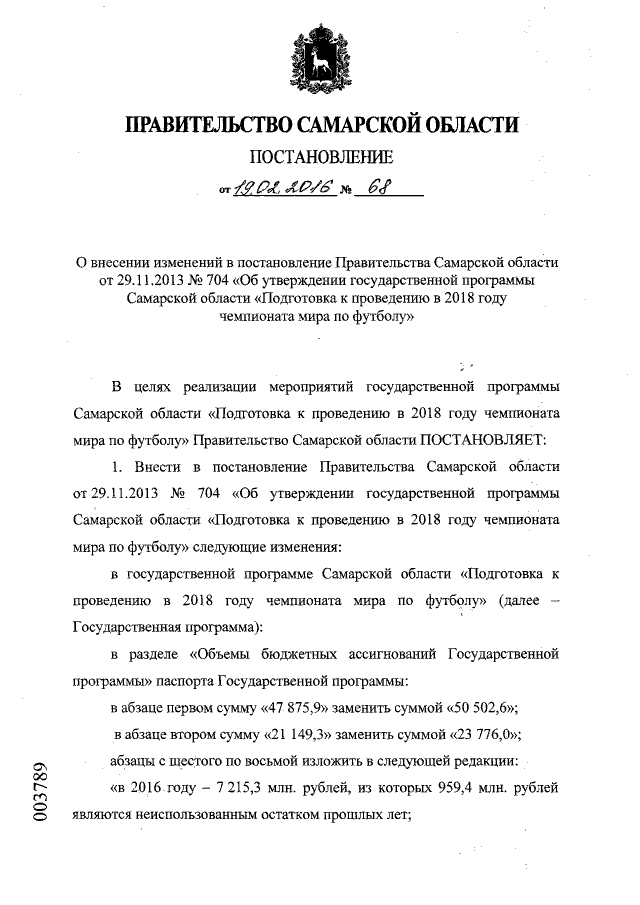 ПРАВИТЕЛЬСТВО САМАРСКОЙ ОБЛАСТИ

ПОСТАНОВЛЕНИЕ

от 19.02.2016 № 68

О внесении изменений в постановление Правительства Самарской области от 29.11.2013 № 704 «Об утверждении государственной программы Самарской области «Подготовка к проведению в 2018 году чемпионата мира по футболу»

В целях реализации мероприятий государственной программы Самарской области «Подготовка к проведению в 2018 году чемпионата мира по футболу» Правительство Самарской области ПОСТАНОВЛЯЕТ:

1. Внести в постановление Правительства Самарской области от 29.11.2013 № 704 «Об утверждении государственной программы Самарской области «Подготовка к проведению в 2018 году чемпионата мира по футболу» следующие изменения:

в государственной программе Самарской области «Подготовка к проведению в 2018 году чемпионата мира по футболу» (далее – Государственная программа):

в разделе «Объемы бюджетных ассигнований Государственной программы» паспорта Государственной программы:

в абзаце первом сумму «47 875,9» заменить суммой «50 502,6»;

в абзаце втором сумму «21 149,3» заменить суммой «23 776,0»;

абзацы с шестого по восьмой изложить в следующей редакции:

«в 2016 году – 7 215,3 млн. рублей, из которых 959,4 млн. рублей являются неиспользованным остатком прошлых лет;

003789